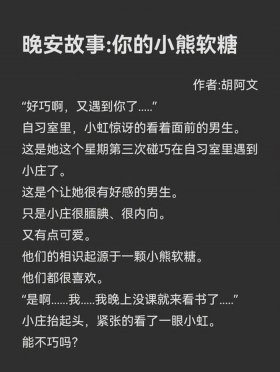 晚安故事:你的小熊软糖

作者:胡阿文

“好巧啊，又遇到你了.....”

自习室里，小虹惊讶的看着面前的男生。

这是她这个星期第三次碰巧在自习室里遇到小庄了。

这是个让她很有好感的男生。

只是小庄很腼腆、很内向。

又有点可爱。

他们的相识起源于一颗小熊软糖。

他们都很喜欢。

“是啊......我.....我晚上没课就来看书了.....”

小庄抬起头，紧张的看了一眼小虹。

能不巧吗？